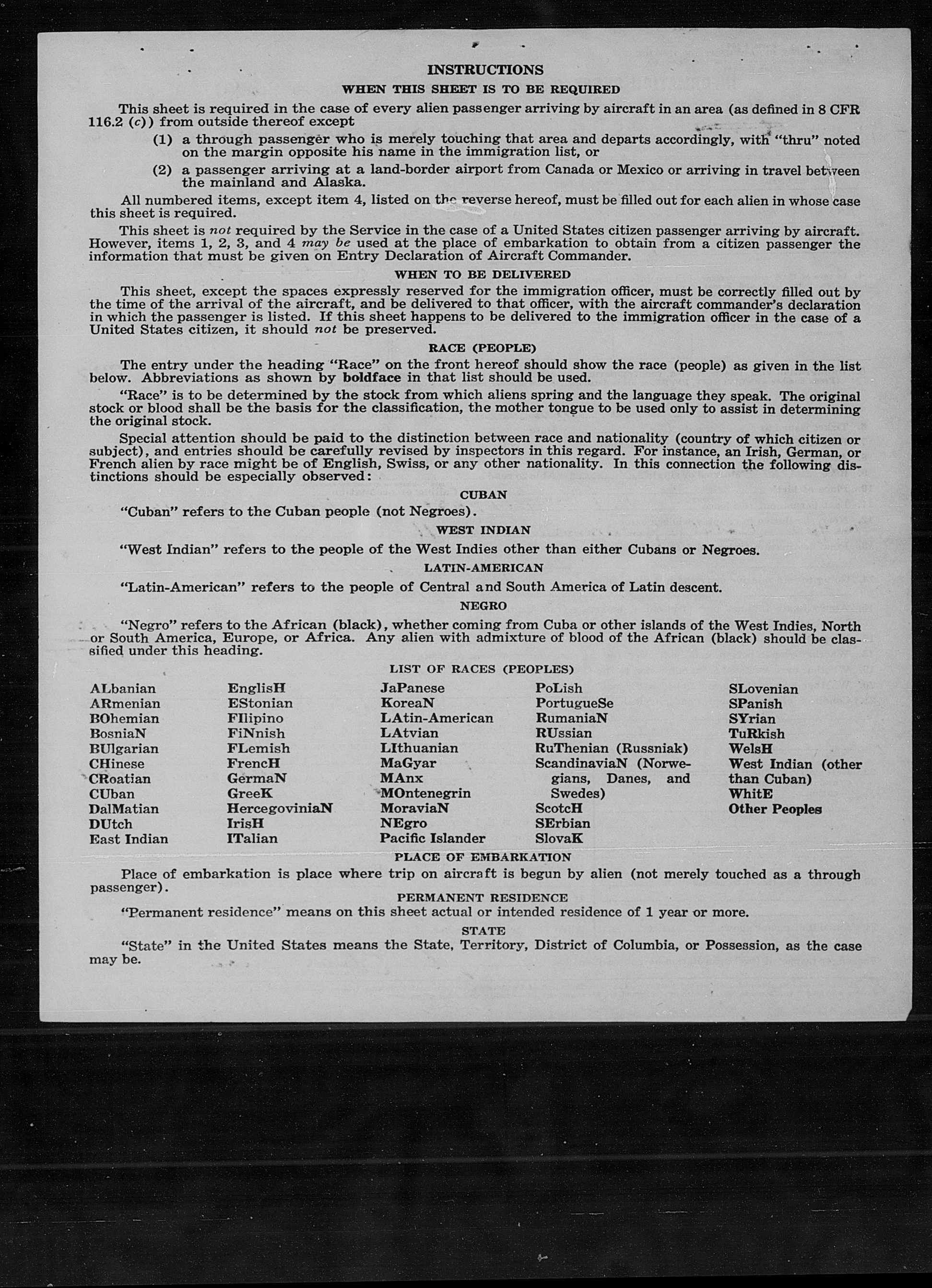 INSTRUCTIONS

WHEN THIS SHEET IS TO BE REQUIRED

This sheet is required in the case of every alien passenger arriving by aircraft in an area (as defined in 8 CFR 116.2 (c)) from outside thereof except

(1) a through passenger who is merely touching that area and departs accordingly, with "thru" noted on the margin opposite his name in the immigration list, or

(2) a passenger arriving at a land-border airport from Canada or Mexico or arriving in travel between the mainland and Alaska.

All numbered items, except item 4, listed on the reverse hereof, must be filled out for each alien in whose case this sheet is required.

This sheet is not required by the Service in the case of a United States citizen passenger arriving by aircraft. However, items 1, 2, 3, and 4 may be used at the place of embarkation to obtain from a citizen passenger the information that must be given on Entry Declaration of Aircraft Commander.

WHEN TO BE DELIVERED

This sheet, except the spaces expressly reserved for the immigration officer, must be correctly filled out by the time of the arrival of the aircraft, and be delivered to that officer, with the aircraft commander's declaration in which the passenger is listed. If this sheet happens to be delivered to the immigration officer in the case of a United States citizen, it should not be preserved.

RACE (PEOPLE)

The entry under the heading "Race" on the front hereof should show the race (people) as given in the list below. Abbreviations as shown by boldface in that list should be used.

"Race" is to be determined by the stock from which aliens spring and the language they speak. The original stock or blood shall be the basis for the classification, the mother tongue to be used only to assist in determining the original stock.

Special attention should be paid to the distinction between race and nationality (country of which citizen or subject), and entries should be carefully revised by inspectors in this regard. For instance, an Irish, German, or French alien by race might be of English, Swiss, or any other nationality. In this connection the following distinctions should be especially observed:

CUBAN

"Cuban" refers to the Cuban people (not Negroes).

WEST INDIAN

"West Indian" refers to the people of the West Indies other than either Cubans or Negroes.

LATIN-AMERICAN

"Latin-American" refers to the people of Central and South America of Latin descent.

NEGRO

"Negro" refers to the African (black), whether coming from Cuba or other islands of the West Indies, North or South America, Europe, or Africa. Any alien with admixture of blood of the African (black) should be classified under this heading.

LIST OF RACES (PEOPLES)

ALbanian
ARmenian
BOhemian
BosniaN
BUlgarian
CHinese
CRoatian
CUban
DalMatian
DUtch
East Indian

EnglisH
EStonian
FIlipino
FiNnish
FLemish
FrencH
GermaN
GreeK
HercegoviniaN
IrisH
ITalian

JaPanese
KoreaN
LAtin-American
LAtvian
LIthuanian
MaGyar
MAnx
MOntenegrin
MoraviaN
NEgro
Pacific Islander

PoLish
PortugueSe
RumaniaN
RUssian
RuThenian (Russniak)
ScandinaviaN (Norwegians, Danes, and Swedes)
ScotcH
SErbian
SlovaK

SLovenian
SPanish
SYrian
TuRkish
WelsH
West Indian (other than Cuban)
WhitE
Other Peoples

PLACE OF EMBARKATION

Place of embarkation is place where trip on aircraft is begun by alien (not merely touched as a through passenger).

PERMANENT RESIDENCE

"Permanent residence" means on this sheet actual or intended residence of 1 year or more.

STATE

"State" in the United States means the State, Territory, District of Columbia, or Possession, as the case may be.